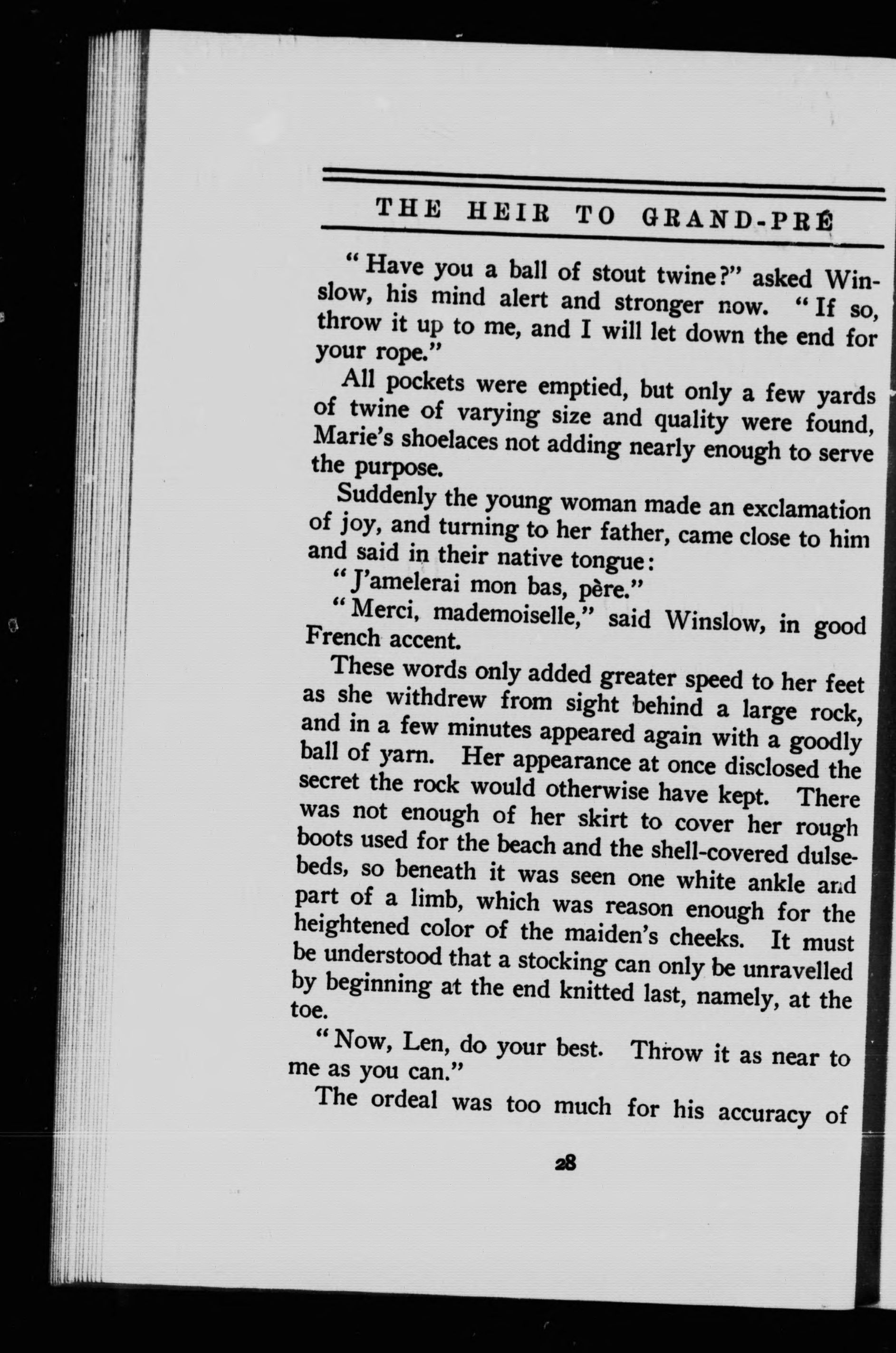 THE HEIR TO GRAND-PRÉ

"Have you a ball of stout twine?" asked Winslow, his mind alert and stronger now. "If so, throw it up to me, and I will let down the end for your rope."

All pockets were emptied, but only a few yards of twine of varying size and quality were found, Marie's shoelaces not adding nearly enough to serve the purpose.

Suddenly the young woman made an exclamation of joy, and turning to her father, came close to him and said in their native tongue:

"J'amelerai mon bas, père."

"Merci, mademoiselle," said Winslow, in good French accent.

These words only added greater speed to her feet as she withdrew from sight behind a large rock, and in a few minutes appeared again with a goodly ball of yarn. Her appearance at once disclosed the secret the rock would otherwise have kept. There was not enough of her skirt to cover her rough boots used for the beach and the shell-covered dulse-beds, so beneath it was seen one white ankle and part of a limb, which was reason enough for the heightened color of the maiden's cheeks. It must be understood that a stocking can only be unravelled by beginning at the end knitted last, namely, at the toe.

"Now, Len, do your best. Throw it as near to me as you can."

The ordeal was too much for his accuracy of

28